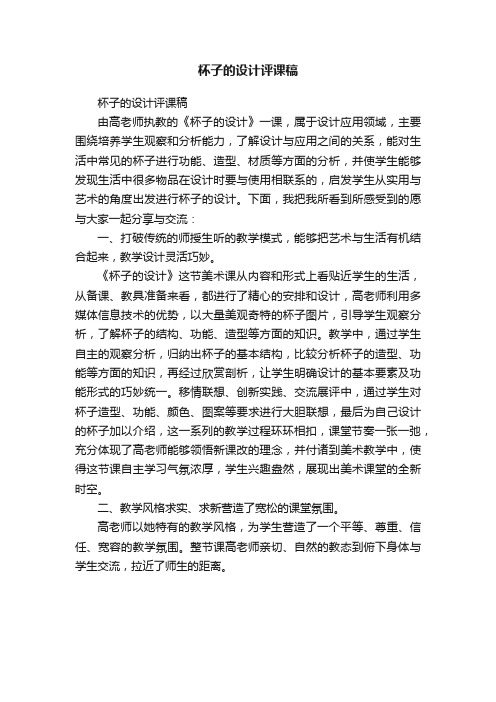 杯子的设计评课稿

杯子的设计评课稿

由高老师执教的《杯子的设计》一课，属于设计应用领域，主要围绕培养学生观察和分析能力，了解设计与应用之间的关系，能对生活中常见的杯子进行功能、造型、材质等方面的分析，并使学生能够发现生活中很多物品在设计时要与使用相联系的，启发学生从实用与艺术的角度出发进行杯子的设计。下面，我把我所看到所感受到的愿与大家一起分享与交流：

一、打破传统的师授生听的教学模式，能够把艺术与生活有机结合起来，教学设计灵活巧妙。

《杯子的设计》这节美术课从内容和形式上看贴近学生的生活，从备课、教具准备来看，都进行了精心的安排和设计，高老师利用多媒体信息技术的优势，以大量美观奇特的杯子图片，引导学生观察分析，了解杯子的结构、功能、造型等方面的知识。教学中，通过学生自主的观察分析，归纳出杯子的基本结构，比较分析杯子的造型、功能等方面的知识，再经过欣赏剖析，让学生明确设计的基本要素及功能形式的巧妙统一。移情联想、创新实践、交流展评中，通过学生对杯子造型、功能、颜色、图案等要求进行大胆联想，最后为自己设计的杯子加以介绍，这一系列的教学过程环环相扣，课堂节奏一张一弛，充分体现了高老师能够领悟新课改的理念，并付诸到美术教学中，使得这节课自主学习气氛浓厚，学生兴趣盎然，展现出美术课堂的全新时空。

二、教学风格求实、求新营造了宽松的课堂氛围。

高老师以她特有的教学风格，为学生营造了一个平等、尊重、信任、宽容的教学氛围。整节课高老师亲切、自然的教态到俯下身体与学生交流，拉近了师生的距离。